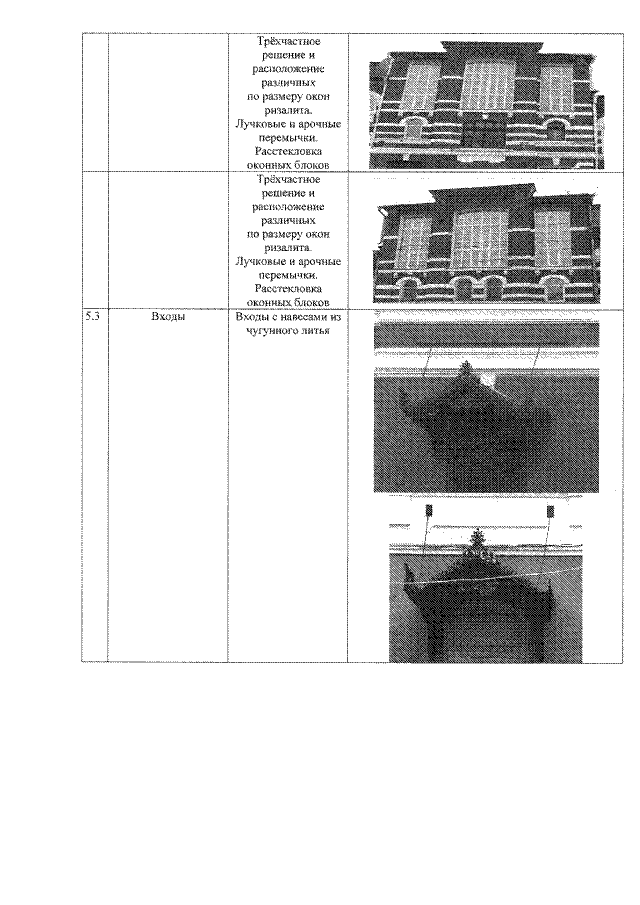 |  |  | Трёхчастное решение и расположение различных по размеру окон ризалита. Лучковые и арочные перемычки. Расстекловка оконных блоков |  |
|---|---|---|---|
|  |  | Трёхчастное решение и расположение различных по размеру окон ризалита. Лучковые и арочные перемычки. Расстекловка оконных блоков |  |
| 5.3 | Входы | Входы с навесами из чугунного литья |  |